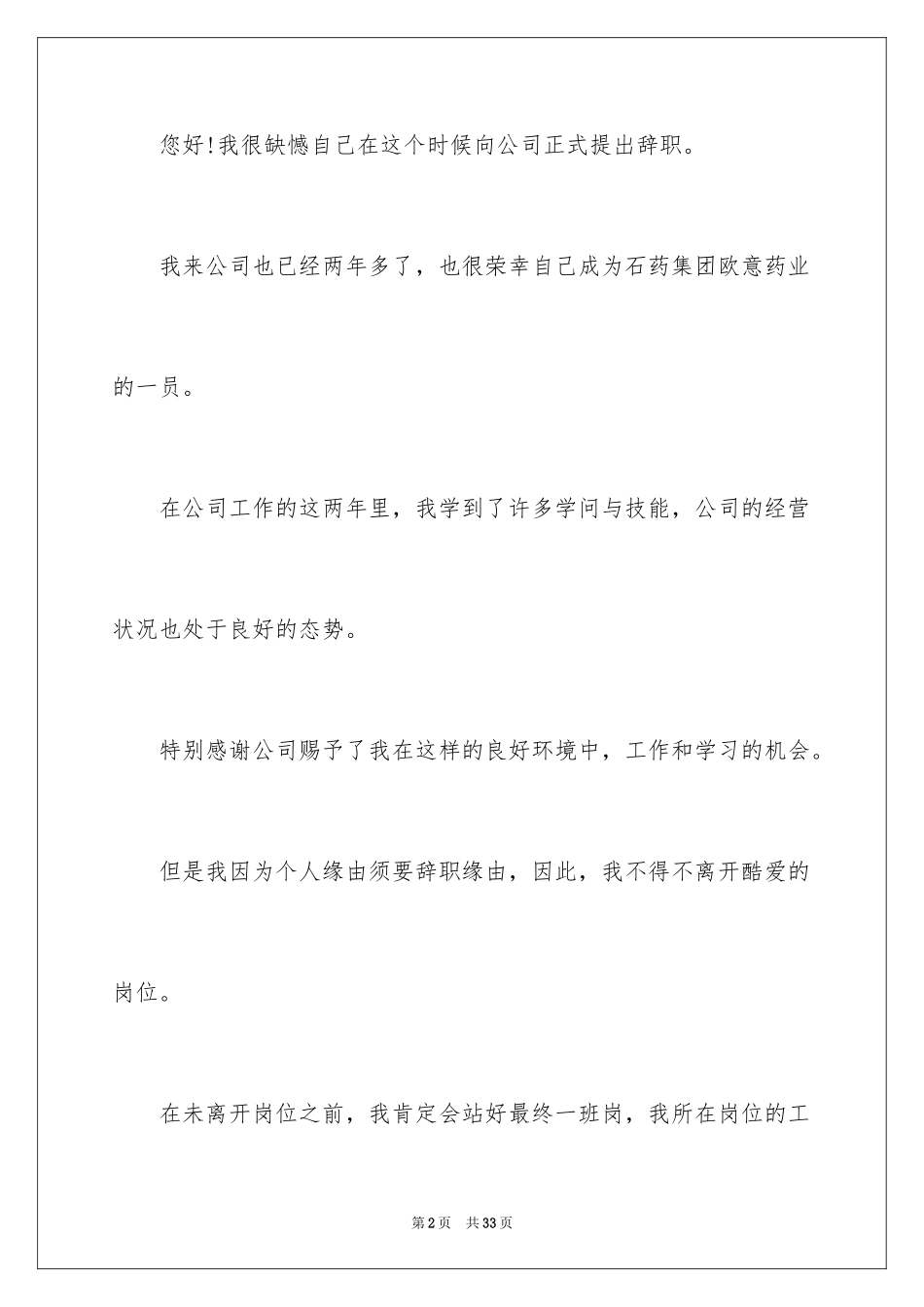 您好!我很缺憾自己在这个时候向公司正式提出辞职。

我来公司也已经两年多了，也很荣幸自己成为石药集团欧意药业的一员。

在公司工作的这两年里，我学到了许多学问与技能，公司的经营状况也处于良好的态势。

特别感谢公司赐予了我在这样的良好环境中，工作和学习的机会。

但是我因为个人缘由须要辞职缘由，因此，我不得不离开酷爱的岗位。

在未离开岗位之前，我肯定会站好最终一班岗，我所在岗位的工

第2页　共33页